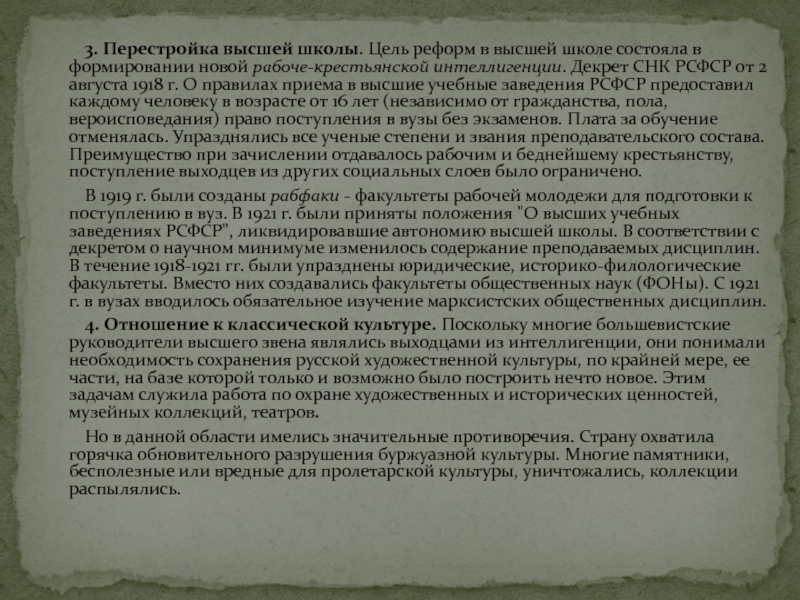 3. Перестройка высшей школы. Цель реформ в высшей школе состояла в формировании новой рабоче-крестьянской интеллигенции. Декрет СНК РСФСР от 2 августа 1918 г. О правилах приема в высшие учебные заведения РСФСР предоставил каждому человеку в возрасте от 16 лет (независимо от гражданства, пола, вероисповедания) право поступления в вузы без экзаменов. Плата за обучение отменялась. Упразднялись все ученые степени и звания преподавательского состава. Преимущество при зачислении отдавалось рабочим и беднейшему крестьянству, поступление выходцев из других социальных слоев было ограничено.

В 1919 г. были созданы рабфаки - факультеты рабочей молодежи для подготовки к поступлению в вуз. В 1921 г. были приняты положения "О высших учебных заведениях РСФСР", ликвидировавшие автономию высшей школы. В соответствии с декретом о научном минимуме изменилось содержание преподаваемых дисциплин. В течение 1918-1921 гг. были упразднены юридические, историко-филологические факультеты. Вместо них создавались факультеты общественных наук (ФОНы). С 1921 г. в вузах вводилось обязательное изучение марксистских общественных дисциплин.

4. Отношение к классической культуре. Поскольку многие большевистские руководители высшего звена являлись выходцами из интеллигенции, они понимали необходимость сохранения русской художественной культуры, по крайней мере, ее части, на базе которой только и возможно было построить нечто новое. Этим задачам служила работа по охране художественных и исторических ценностей, музейных коллекций, театров.

Но в данной области имелись значительные противоречия. Страну охватила горячка обновительного разрушения буржуазной культуры. Многие памятники, бесполезные или вредные для пролетарской культуры, уничтожались, коллекции распылялись.